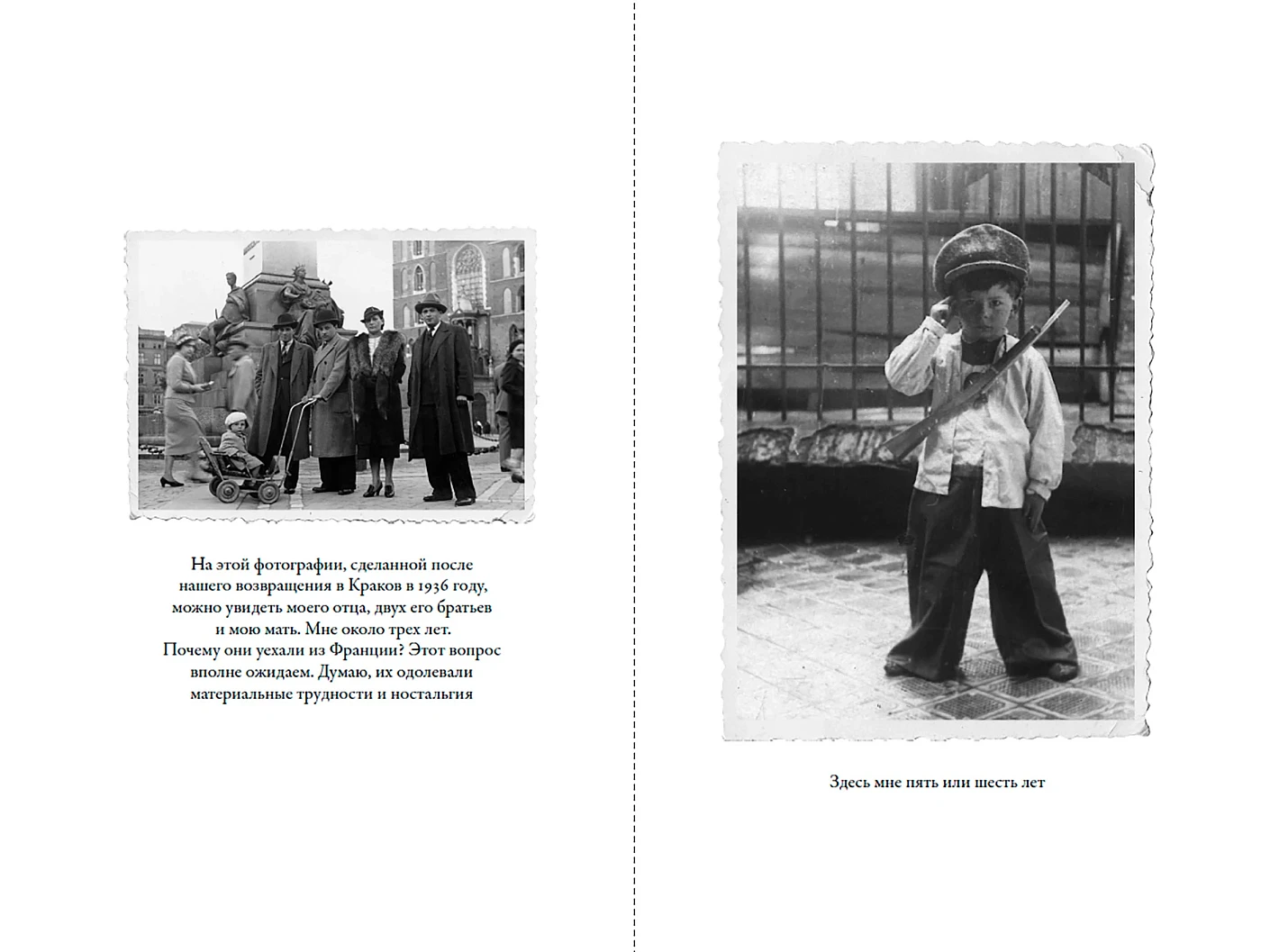 На этой фотографии, сделанной после нашего возвращения в Краков в 1936 году, можно увидеть моего отца, двух его братьев и мою мать. Мне около трех лет. Почему они уехали из Франции? Этот вопрос вполне ожидаем. Думаю, их одолевали материальные трудности и ностальгия

Здесь мне пять или шесть лет